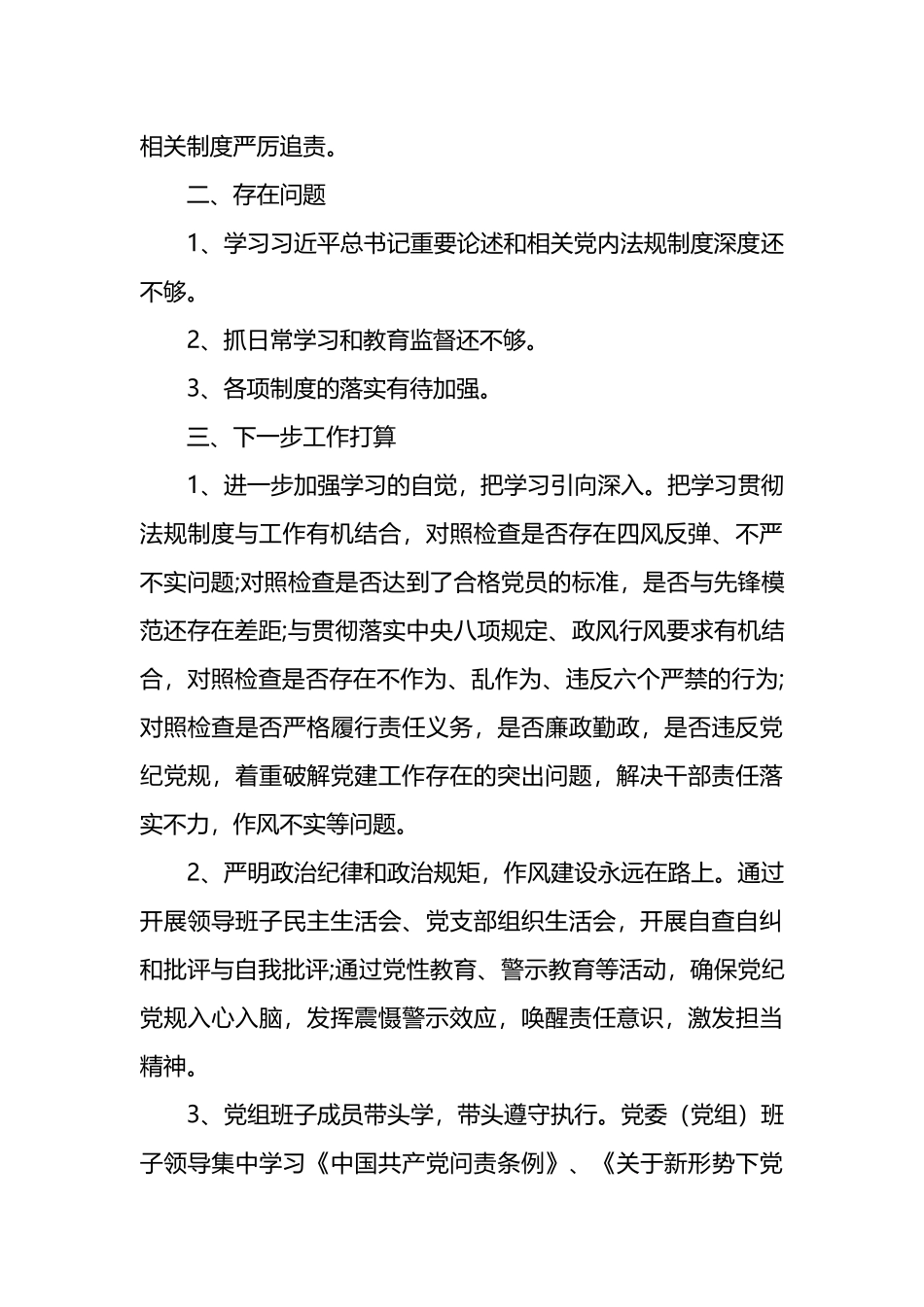 相关制度严厉追责。

二、存在问题

1、学习习近平总书记重要论述和相关党内法规制度深度还不够。

2、抓日常学习和教育监督还不够。

3、各项制度的落实有待加强。

三、下一步工作打算

1、进一步加强学习的自觉，把学习引向深入。把学习贯彻法规制度与工作有机结合，对照检查是否存在四风反弹、不严不实问题;对照检查是否达到了合格党员的标准，是否与先锋模范还存在差距;与贯彻落实中央八项规定、政风行风要求有机结合，对照检查是否存在不作为、乱作为、违反六个严禁的行为;对照检查是否严格履行责任义务，是否廉政勤政，是否违反党纪党规，着重破解党建工作存在的突出问题，解决干部责任落实不力，作风不实等问题。

2、严明政治纪律和政治规矩，作风建设永远在路上。通过开展领导班子民主生活会、党支部组织生活会，开展自查自纠和批评与自我批评;通过党性教育、警示教育等活动，确保党纪党规入心入脑，发挥震慑警示效应，唤醒责任意识，激发担当精神。

3、党组班子成员带头学，带头遵守执行。党委（党组）班子领导集中学习《中国共产党问责条例》、《关于新形势下党